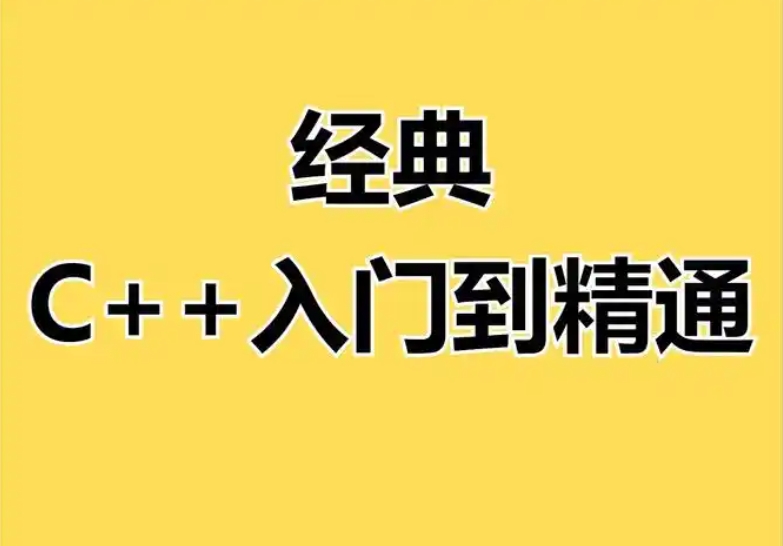 经典
C++入门到精通